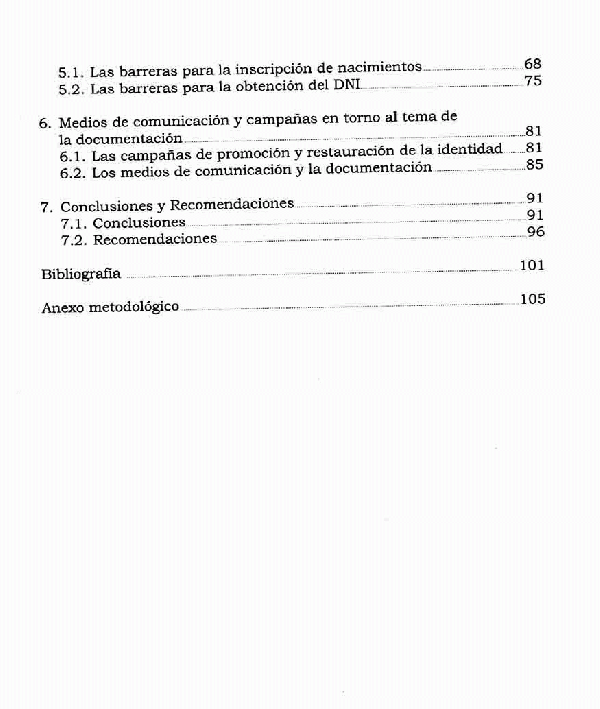 5.1. Las barreras para la inscripción de nacimientos 68
5.2. Las barreras para la obtención del DNI 75

6. Medios de comunicación y campañas en torno al tema de la documentación 81
6.1. Las campañas de promoción y restauración de la identidad 81
6.2. Los medios de comunicación y la documentación 85

7. Conclusiones y Recomendaciones 91
7.1. Conclusiones 91
7.2. Recomendaciones 96

Bibliografía 101

Anexo metodológico 105